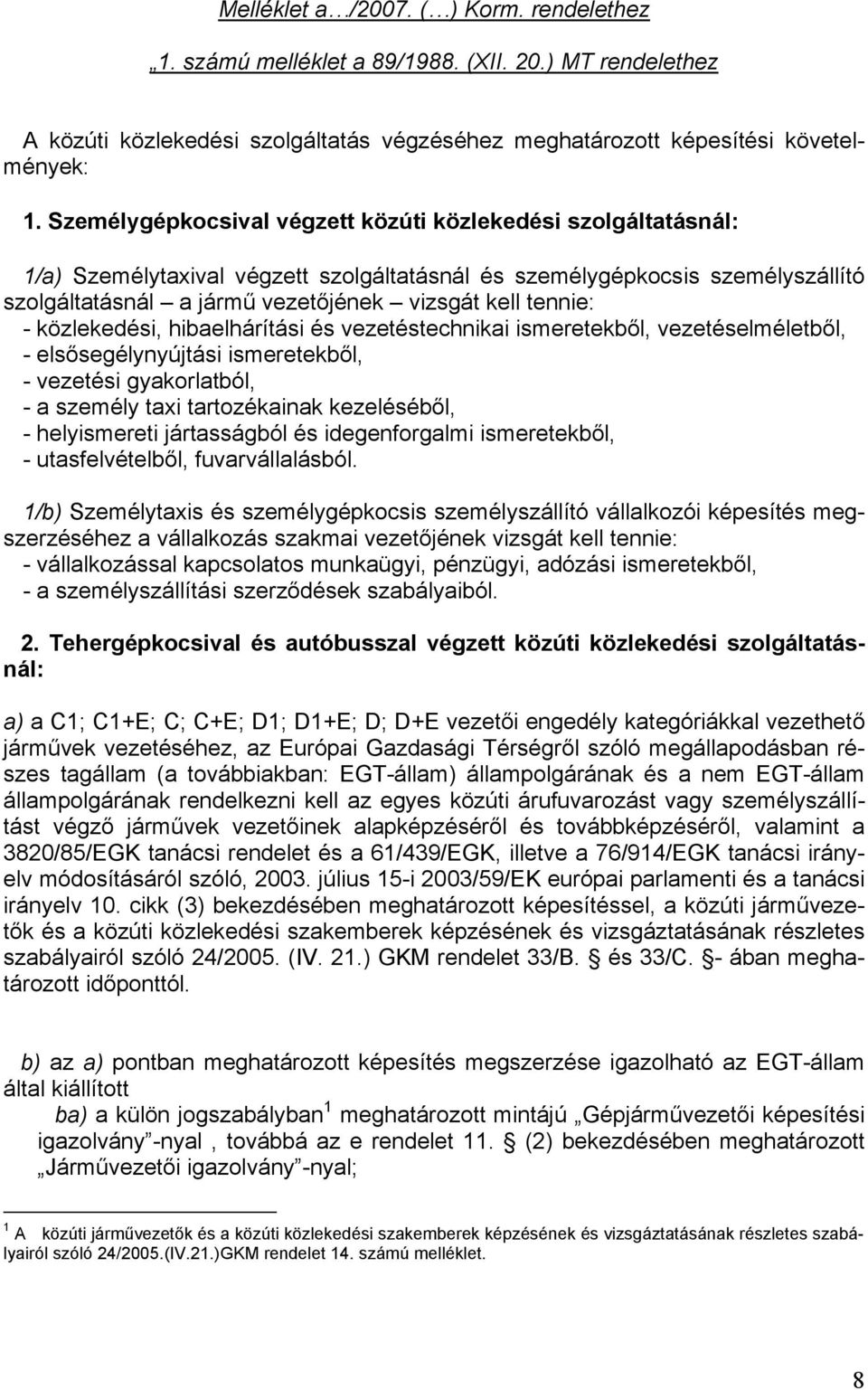 Melléklet a…/2007. (…) Korm. rendelethez

„1. számú melléklet a 89/1988. (XII. 20.) MT rendelethez

A közúti közlekedési szolgáltatás végzéséhez meghatározott képesítési követelmények:

1. Személygépkocsival végzett közúti közlekedési szolgáltatásnál:

1/a) Személytaxival végzett szolgáltatásnál és személygépkocsis személyszállító szolgáltatásnál – a jármű vezetőjének – vizsgát kell tennie:
- közlekedési, hibaelhárítási és vezetéstechnikai ismeretekből, vezetéselméletből,
- elsősegélynyújtási ismeretekből,
- vezetési gyakorlatból,
- a személy taxi tartozékainak kezeléséből,
- helyismereti jártasságból és idegenforgalmi ismeretekből,
- utasfelvételből, fuvarvállalásból.

1/b) Személytaxis és személygépkocsis személyszállító vállalkozói képesítés megszerzéséhez a vállalkozás szakmai vezetőjének vizsgát kell tennie:
- vállalkozással kapcsolatos munkaügyi, pénzügyi, adózási ismeretekből,
- a személyszállítási szerződések szabályaiból.

2. Tehergépkocsival és autóbusszal végzett közúti közlekedési szolgáltatásnál:

a) a C1; C1+E; C; C+E; D1; D1+E; D; D+E vezetői engedély kategóriákkal vezethető járművek vezetéséhez, az Európai Gazdasági Térségről szóló megállapodásban részes tagállam (a továbbiakban: EGT-állam) állampolgárának és a nem EGT-állam állampolgárának rendelkezni kell az egyes közúti árufuvarozást vagy személyszállítást végző járművek vezetőinek alapképzéséről és továbbképzéséről, valamint a 3820/85/EGK tanácsi rendelet és a 61/439/EGK, illetve a 76/914/EGK tanácsi irányelv módosításáról szóló, 2003. július 15-i 2003/59/EK európai parlamenti és a tanácsi irányelv 10. cikk (3) bekezdésében meghatározott képesítéssel, a közúti járművezetők és a közúti közlekedési szakemberek képzésének és vizsgáztatásának részletes szabályairól szóló 24/2005. (IV. 21.) GKM rendelet 33/B. § és 33/C. §- ában meghatározott időponttól.

b) az a) pontban meghatározott képesítés megszerzése igazolható az EGT-állam által kiállított
ba) a külön jogszabályban $^1$ meghatározott mintájú „Gépjárművezetői képesítési igazolvány”-nyal , továbbá az e rendelet 11. § (2) bekezdésében meghatározott „Járművezetői igazolvány”-nyal;

$^1$ A közúti járművezetők és a közúti közlekedési szakemberek képzésének és vizsgáztatásának részletes szabályairól szóló 24/2005.(IV.21.)GKM rendelet 14. számú melléklet.

8